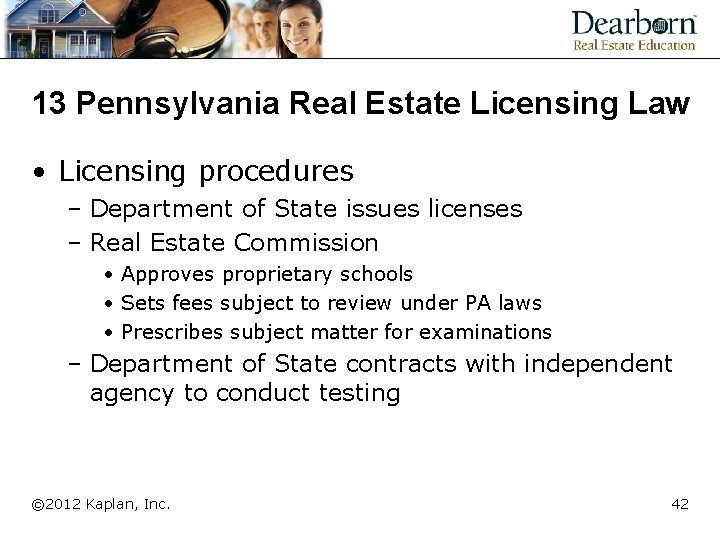 Dearborn
Real Estate Education

13 Pennsylvania Real Estate Licensing Law

• Licensing procedures
– Department of State issues licenses
– Real Estate Commission
• Approves proprietary schools
• Sets fees subject to review under PA laws
• Prescribes subject matter for examinations
– Department of State contracts with independent agency to conduct testing

©2012 Kaplan, Inc.

42